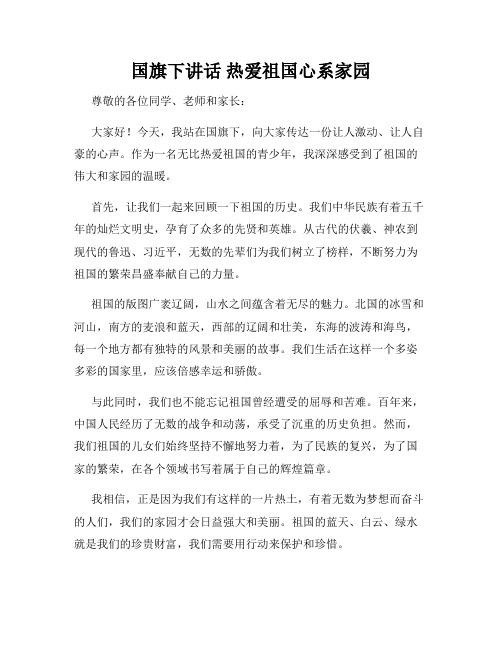 国旗下讲话 热爱祖国心系家园

尊敬的各位同学、老师和家长：

大家好！今天，我站在国旗下，向大家传达一份让人激动、让人自豪的心声。作为一名无比热爱祖国的青少年，我深深感受到了祖国的伟大和家园的温暖。

首先，让我们一起来回顾一下祖国的历史。我们中华民族有着五千年的灿烂文明史，孕育了众多的先贤和英雄。从古代的伏羲、神农到现代的鲁迅、习近平，无数的先辈们为我们树立了榜样，不断努力为祖国的繁荣昌盛奉献自己的力量。

祖国的版图广袤辽阔，山水之间蕴含着无尽的魅力。北国的冰雪和河山，南方的麦浪和蓝天，西部的辽阔和壮美，东海的波涛和海鸟，每一个地方都有独特的风景和美丽的故事。我们生活在这样一个多姿多彩的国家里，应该倍感幸运和骄傲。

与此同时，我们也不能忘记祖国曾经遭受的屈辱和苦难。百年来，中国人民经历了无数的战争和动荡，承受了沉重的历史负担。然而，我们祖国的儿女们始终坚持不懈地努力着，为了民族的复兴，为了国家的繁荣，在各个领域书写着属于自己的辉煌篇章。

我相信，正是因为我们有这样的一片热土，有着无数为梦想而奋斗的人们，我们的家园才会日益强大和美丽。祖国的蓝天、白云、绿水就是我们的珍贵财富，我们需要用行动来保护和珍惜。